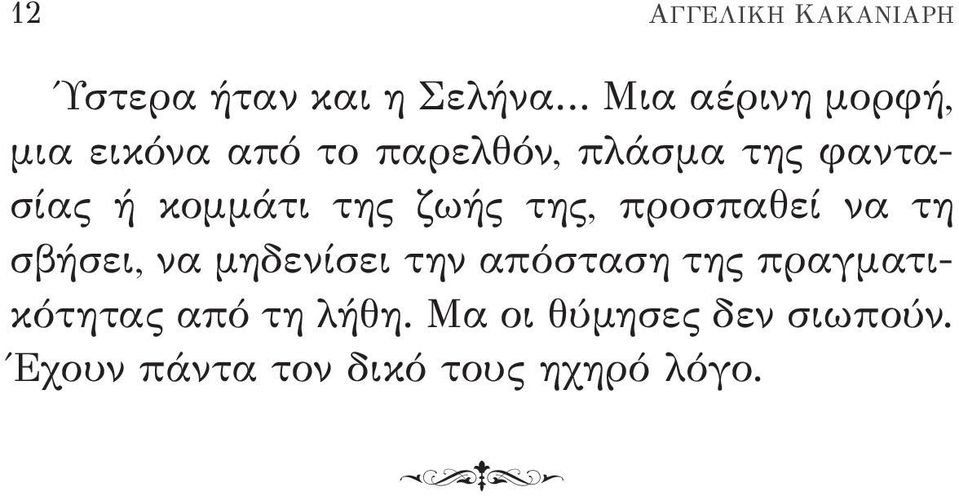 12 ΑΓΓΕΛΙΚΗ ΚΑΚΑΝΙΑΡΗ

Ύστερα ήταν και η Σελήνα... Μια αέρινη μορφή, μια εικόνα από το παρελθόν, πλάσμα της φαντασίας ή κομμάτι της ζωής της, προσπαθεί να τη σβήσει, να μηδενίσει την απόσταση της πραγματικότητας από τη λήθη. Μα οι θύμησες δεν σιωπούν. Έχουν πάντα τον δικό τους ηχηρό λόγο.